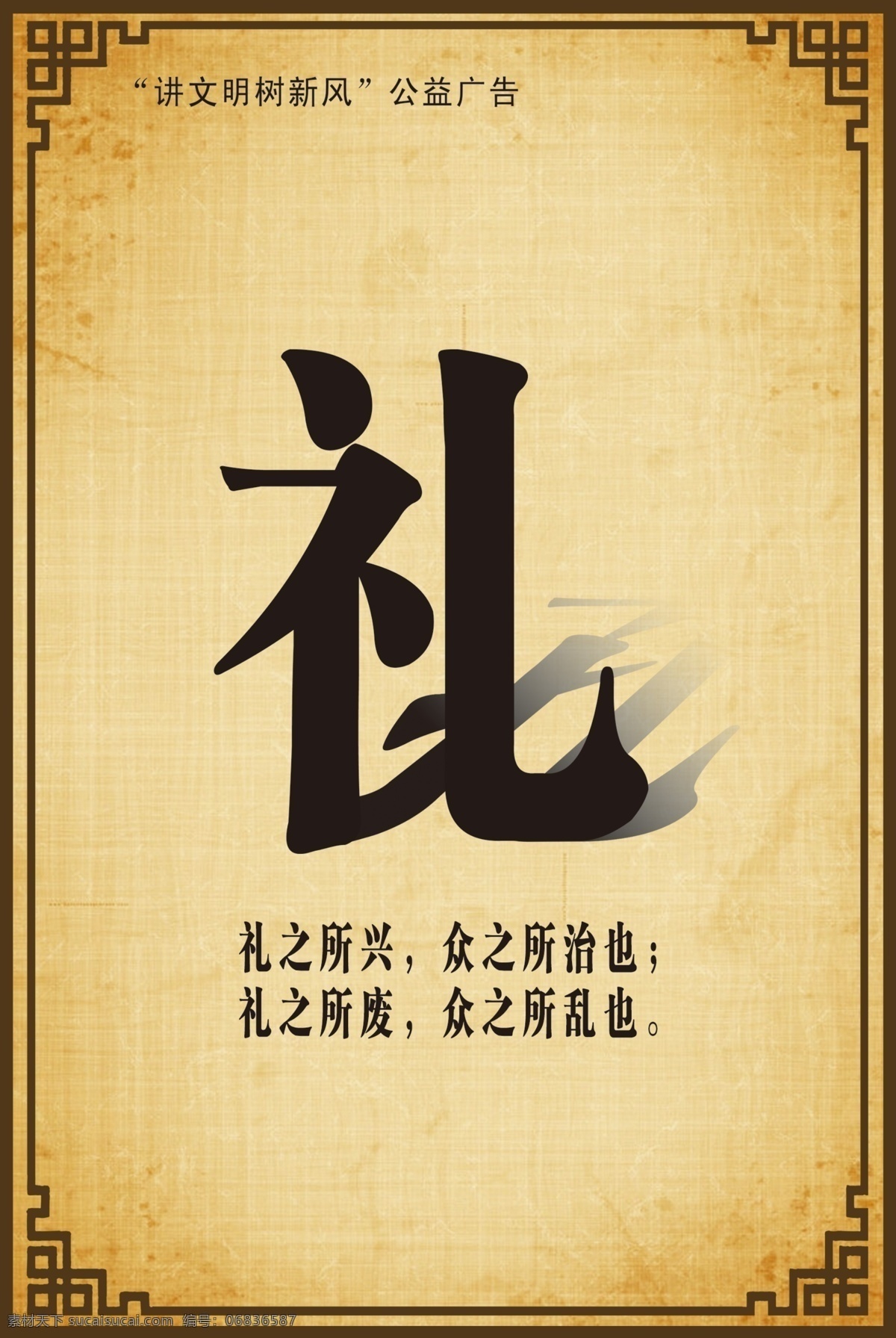 “讲文明树新风”公益广告

礼

礼之所兴，众之所治也；
礼之所废，众之所乱也。

素材天下 sucaitianxia.com 编号：06836587